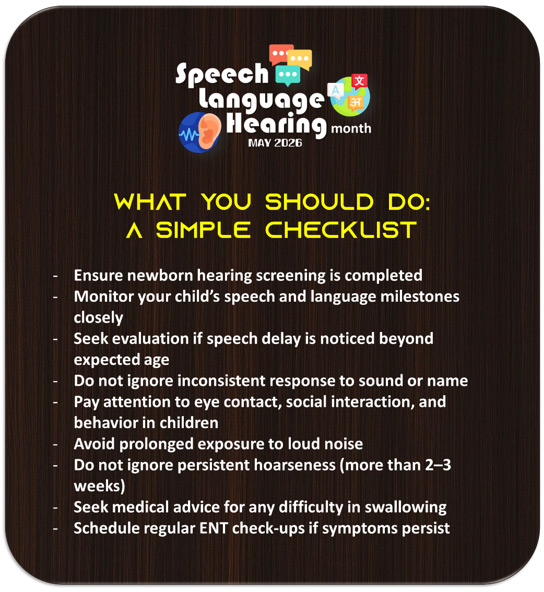 Speech
Language
Hearing month
MAY 2026

WHAT YOU SHOULD DO:
A SIMPLE CHECKLIST

- Ensure newborn hearing screening is completed
- Monitor your child's speech and language milestones closely
- Seek evaluation if speech delay is noticed beyond expected age
- Do not ignore inconsistent response to sound or name
- Pay attention to eye contact, social interaction, and behavior in children
- Avoid prolonged exposure to loud noise
- Do not ignore persistent hoarseness (more than 2–3 weeks)
- Seek medical advice for any difficulty in swallowing
- Schedule regular ENT check-ups if symptoms persist